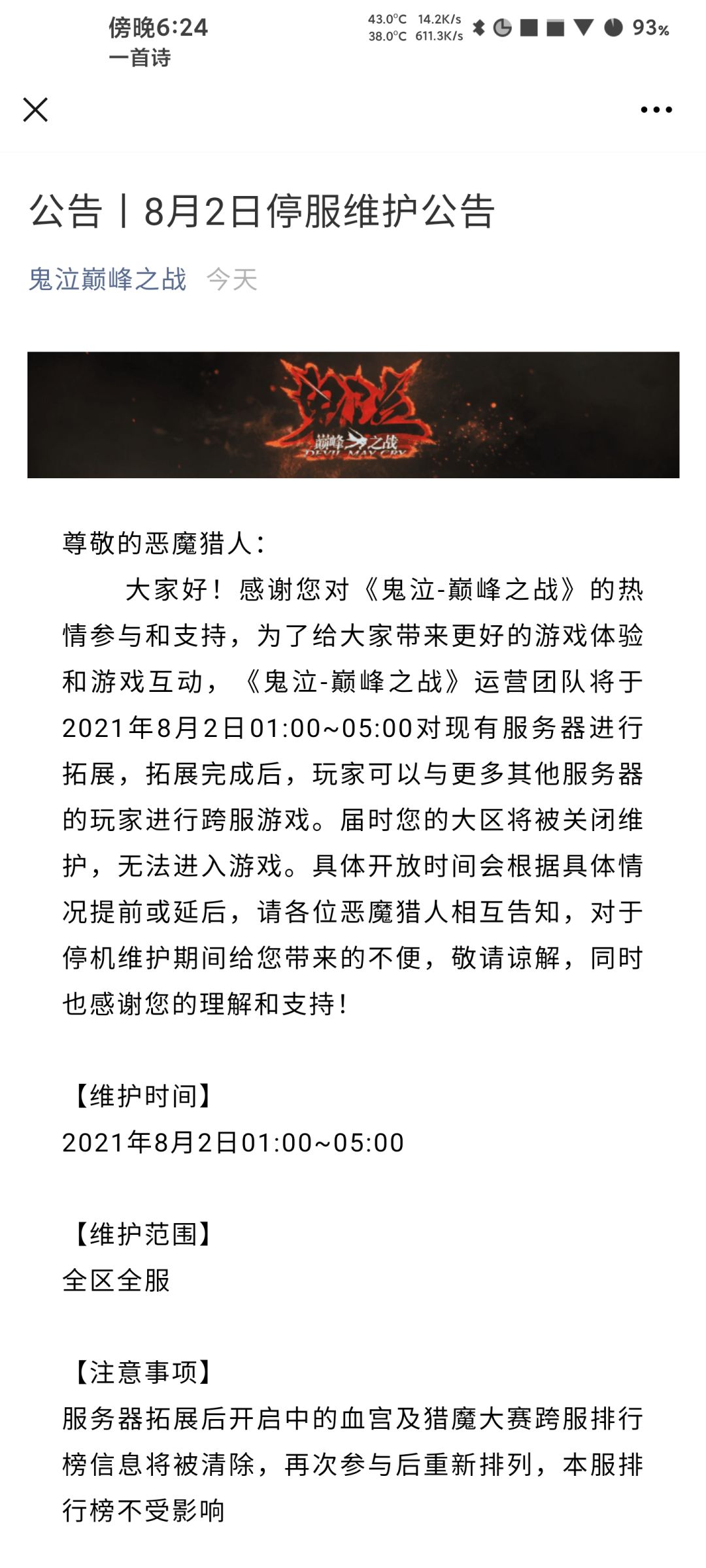 傍晚6:24
一首诗

43.0°C 14.2K/s
38.0°C 611.3K/s
93%

公告丨8月2日停服维护公告

鬼泣巅峰之战 今天

鬼泣
巅峰之战
DEVIL MAY CRY

尊敬的恶魔猎人：

大家好！感谢您对《鬼泣-巅峰之战》的热情参与和支持，为了给大家带来更好的游戏体验和游戏互动，《鬼泣-巅峰之战》运营团队将于2021年8月2日01:00~05:00对现有服务器进行拓展，拓展完成后，玩家可以与更多其他服务器的玩家进行跨服游戏。届时您的大区将被关闭维护，无法进入游戏。具体开放时间会根据具体情况提前或延后，请各位恶魔猎人相互告知，对于停机维护期间给您带来的不便，敬请谅解，同时也感谢您的理解和支持！

【维护时间】
2021年8月2日01:00~05:00

【维护范围】
全区全服

【注意事项】
服务器拓展后开启中的血宫及猎魔大赛跨服排行榜信息将被清除，再次参与后重新排列，本服排行榜不受影响